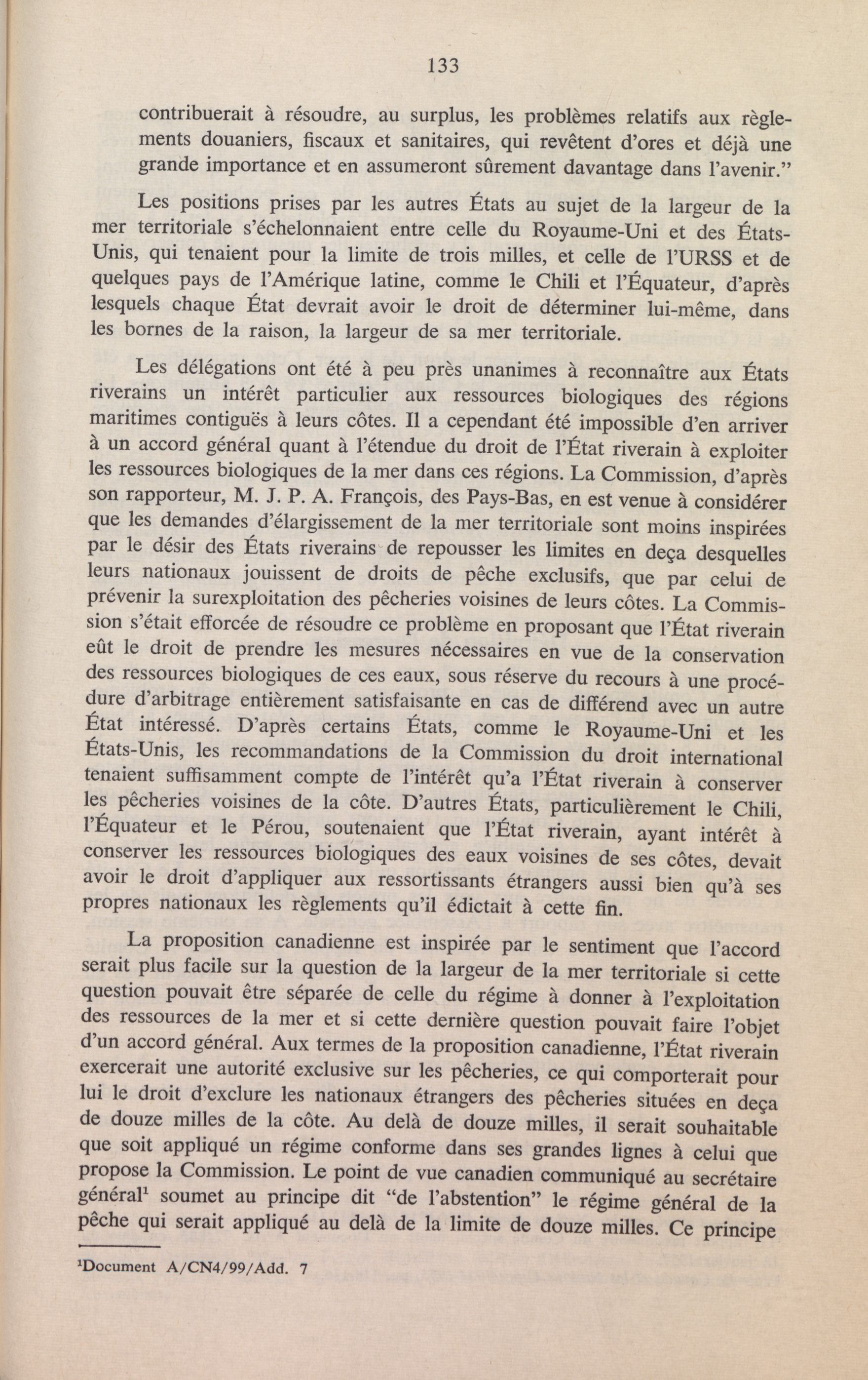 133

contribuerait à résoudre, au surplus, les problèmes relatifs aux règlements douaniers, fiscaux et sanitaires, qui revêtent d'ores et déjà une grande importance et en assumeront sûrement davantage dans l'avenir."

Les positions prises par les autres États au sujet de la largeur de la mer territoriale s'échelonnaient entre celle du Royaume-Uni et des États-Unis, qui tenaient pour la limite de trois milles, et celle de l'URSS et de quelques pays de l'Amérique latine, comme le Chili et l'Équateur, d'après lesquels chaque État devrait avoir le droit de déterminer lui-même, dans les bornes de la raison, la largeur de sa mer territoriale.

Les délégations ont été à peu près unanimes à reconnaître aux États riverains un intérêt particulier aux ressources biologiques des régions maritimes contiguës à leurs côtes. Il a cependant été impossible d'en arriver à un accord général quant à l'étendue du droit de l'État riverain à exploiter les ressources biologiques de la mer dans ces régions. La Commission, d'après son rapporteur, M. J. P. A. François, des Pays-Bas, en est venue à considérer que les demandes d'élargissement de la mer territoriale sont moins inspirées par le désir des États riverains de repousser les limites en deça desquelles leurs nationaux jouissent de droits de pêche exclusifs, que par celui de prévenir la surexploitation des pêcheries voisines de leurs côtes. La Commission s'était efforcée de résoudre ce problème en proposant que l'État riverain eût le droit de prendre les mesures nécessaires en vue de la conservation des ressources biologiques de ces eaux, sous réserve du recours à une procédure d'arbitrage entièrement satisfaisante en cas de différend avec un autre État intéressé. D'après certains États, comme le Royaume-Uni et les États-Unis, les recommandations de la Commission du droit international tenaient suffisamment compte de l'intérêt qu'a l'État riverain à conserver les pêcheries voisines de la côte. D'autres États, particulièrement le Chili, l'Équateur et le Pérou, soutenaient que l'État riverain, ayant intérêt à conserver les ressources biologiques des eaux voisines de ses côtes, devait avoir le droit d'appliquer aux ressortissants étrangers aussi bien qu'à ses propres nationaux les règlements qu'il édictait à cette fin.

La proposition canadienne est inspirée par le sentiment que l'accord serait plus facile sur la question de la largeur de la mer territoriale si cette question pouvait être séparée de celle du régime à donner à l'exploitation des ressources de la mer et si cette dernière question pouvait faire l'objet d'un accord général. Aux termes de la proposition canadienne, l'État riverain exercerait une autorité exclusive sur les pêcheries, ce qui comporterait pour lui le droit d'exclure les nationaux étrangers des pêcheries situées en deça de douze milles de la côte. Au delà de douze milles, il serait souhaitable que soit appliqué un régime conforme dans ses grandes lignes à celui que propose la Commission. Le point de vue canadien communiqué au secrétaire général$^1$ soumet au principe dit "de l'abstention" le régime général de la pêche qui serait appliqué au delà de la limite de douze milles. Ce principe

$^1$Document A/CN4/99/Add. 7